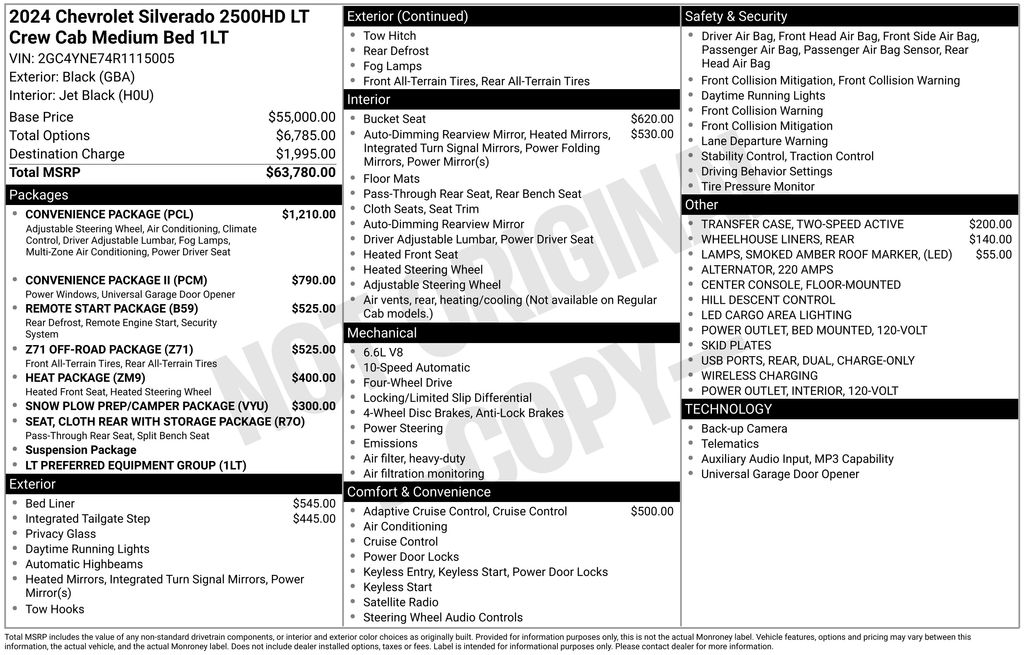 2024 Chevrolet Silverado 2500HD LT Crew Cab Medium Bed 1LT

VIN: 2GC4YNE74R1115005
Exterior: Black (GBA)
Interior: Jet Black (H0U)

Base Price $55,000.00
Total Options $6,785.00
Destination Charge $1,995.00
Total MSRP $63,780.00

Packages

• CONVENIENCE PACKAGE (PCL) $1,210.00
Adjustable Steering Wheel, Air Conditioning, Climate Control, Driver Adjustable Lumbar, Fog Lamps, Multi-Zone Air Conditioning, Power Driver Seat
• CONVENIENCE PACKAGE II (PCM) $790.00
Power Windows, Universal Garage Door Opener
• REMOTE START PACKAGE (B59) $525.00
Rear Defrost, Remote Engine Start, Security System
• Z71 OFF-ROAD PACKAGE (Z71) $525.00
Front All-Terrain Tires, Rear All-Terrain Tires
• HEAT PACKAGE (ZM9) $400.00
Heated Front Seat, Heated Steering Wheel
• SNOW PLOW PREP/CAMPER PACKAGE (VYU) $300.00
• SEAT, CLOTH REAR WITH STORAGE PACKAGE (R7O)
Pass-Through Rear Seat, Split Bench Seat
• Suspension Package
• LT PREFERRED EQUIPMENT GROUP (1LT)

Exterior

• Bed Liner $545.00
• Integrated Tailgate Step $445.00
• Privacy Glass
• Daytime Running Lights
• Automatic Highbeams
• Heated Mirrors, Integrated Turn Signal Mirrors, Power Mirror(s)
• Tow Hooks

Exterior (Continued)

• Tow Hitch
• Rear Defrost
• Fog Lamps
• Front All-Terrain Tires, Rear All-Terrain Tires

Interior

• Bucket Seat $620.00
• Auto-Dimming Rearview Mirror, Heated Mirrors, Integrated Turn Signal Mirrors, Power Folding Mirrors, Power Mirror(s) $530.00
• Floor Mats
• Pass-Through Rear Seat, Rear Bench Seat
• Cloth Seats, Seat Trim
• Auto-Dimming Rearview Mirror
• Driver Adjustable Lumbar, Power Driver Seat
• Heated Front Seat
• Heated Steering Wheel
• Adjustable Steering Wheel
• Air vents, rear, heating/cooling (Not available on Regular Cab models.)

Mechanical

• 6.6L V8
• 10-Speed Automatic
• Four-Wheel Drive
• Locking/Limited Slip Differential
• 4-Wheel Disc Brakes, Anti-Lock Brakes
• Power Steering
• Emissions
• Air filter, heavy-duty
• Air filtration monitoring

Comfort & Convenience

• Adaptive Cruise Control, Cruise Control $500.00
• Air Conditioning
• Cruise Control
• Power Door Locks
• Keyless Entry, Keyless Start, Power Door Locks
• Keyless Start
• Satellite Radio
• Steering Wheel Audio Controls

Safety & Security

• Driver Air Bag, Front Head Air Bag, Front Side Air Bag, Passenger Air Bag, Passenger Air Bag Sensor, Rear Head Air Bag
• Front Collision Mitigation, Front Collision Warning
• Daytime Running Lights
• Front Collision Warning
• Front Collision Mitigation
• Lane Departure Warning
• Stability Control, Traction Control
• Driving Behavior Settings
• Tire Pressure Monitor

Other

• TRANSFER CASE, TWO-SPEED ACTIVE $200.00
• WHEELHOUSE LINERS, REAR $140.00
• LAMPS, SMOKED AMBER ROOF MARKER, (LED) $55.00
• ALTERNATOR, 220 AMPS
• CENTER CONSOLE, FLOOR-MOUNTED
• HILL DESCENT CONTROL
• LED CARGO AREA LIGHTING
• POWER OUTLET, BED MOUNTED, 120-VOLT
• SKID PLATES
• USB PORTS, REAR, DUAL, CHARGE-ONLY
• WIRELESS CHARGING
• POWER OUTLET, INTERIOR, 120-VOLT

TECHNOLOGY

• Back-up Camera
• Telematics
• Auxiliary Audio Input, MP3 Capability
• Universal Garage Door Opener

Total MSRP includes the value of any non-standard drivetrain components, or interior and exterior color choices as originally built. Provided for information purposes only, this is not the actual Monroney label. Vehicle features, options and pricing may vary between this information, the actual vehicle, and the actual Monroney label. Does not include dealer installed options, taxes or fees. Label is intended for informational purposes only. Please contact dealer for more information.

NOT ORIGINAL COPY